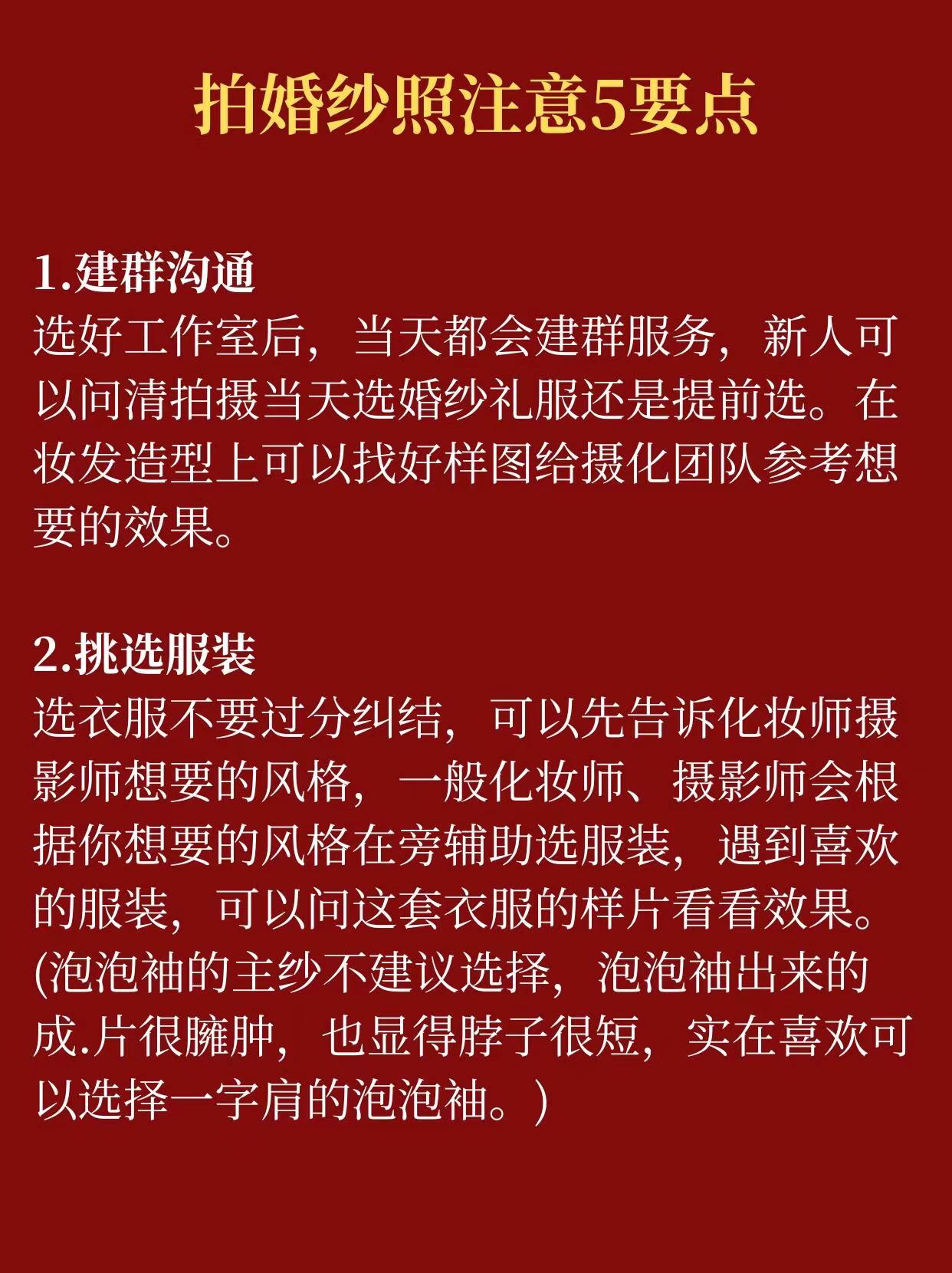 拍婚纱照注意5要点

1.建群沟通
选好工作室后，当天都会建群服务，新人可以问清拍摄当天选婚纱礼服还是提前选。在妆发造型上可以找好样图给摄化团队参考想要的效果。

2.挑选服装
选衣服不要过分纠结，可以先告诉化妆师摄影师想要的风格，一般化妆师、摄影师会根据你想要的风格在旁辅助选服装，遇到喜欢的服装，可以问这套衣服的样片看看效果。(泡泡袖的主纱不建议选择，泡泡袖出来的成.片很臃肿，也显得脖子很短，实在喜欢可以选择一字肩的泡泡袖。)